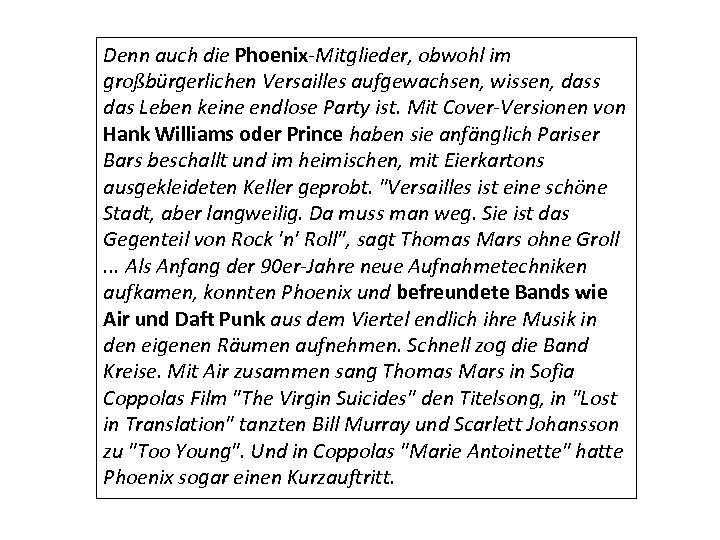 Denn auch die Phoenix-Mitglieder, obwohl im großbürgerlichen Versailles aufgewachsen, wissen, dass das Leben keine endlose Party ist. Mit Cover-Versionen von Hank Williams oder Prince haben sie anfänglich Pariser Bars beschallt und im heimischen, mit Eierkartons ausgekleideten Keller geprobt. "Versailles ist eine schöne Stadt, aber langweilig. Da muss man weg. Sie ist das Gegenteil von Rock 'n' Roll", sagt Thomas Mars ohne Groll ... Als Anfang der 90er-Jahre neue Aufnahmetechniken aufkamen, konnten Phoenix und befreundete Bands wie Air und Daft Punk aus dem Viertel endlich ihre Musik in den eigenen Räumen aufnehmen. Schnell zog die Band Kreise. Mit Air zusammen sang Thomas Mars in Sofia Coppolas Film "The Virgin Suicides" den Titelsong, in "Lost in Translation" tanzten Bill Murray und Scarlett Johansson zu "Too Young". Und in Coppolas "Marie Antoinette" hatte Phoenix sogar einen Kurzauftritt.